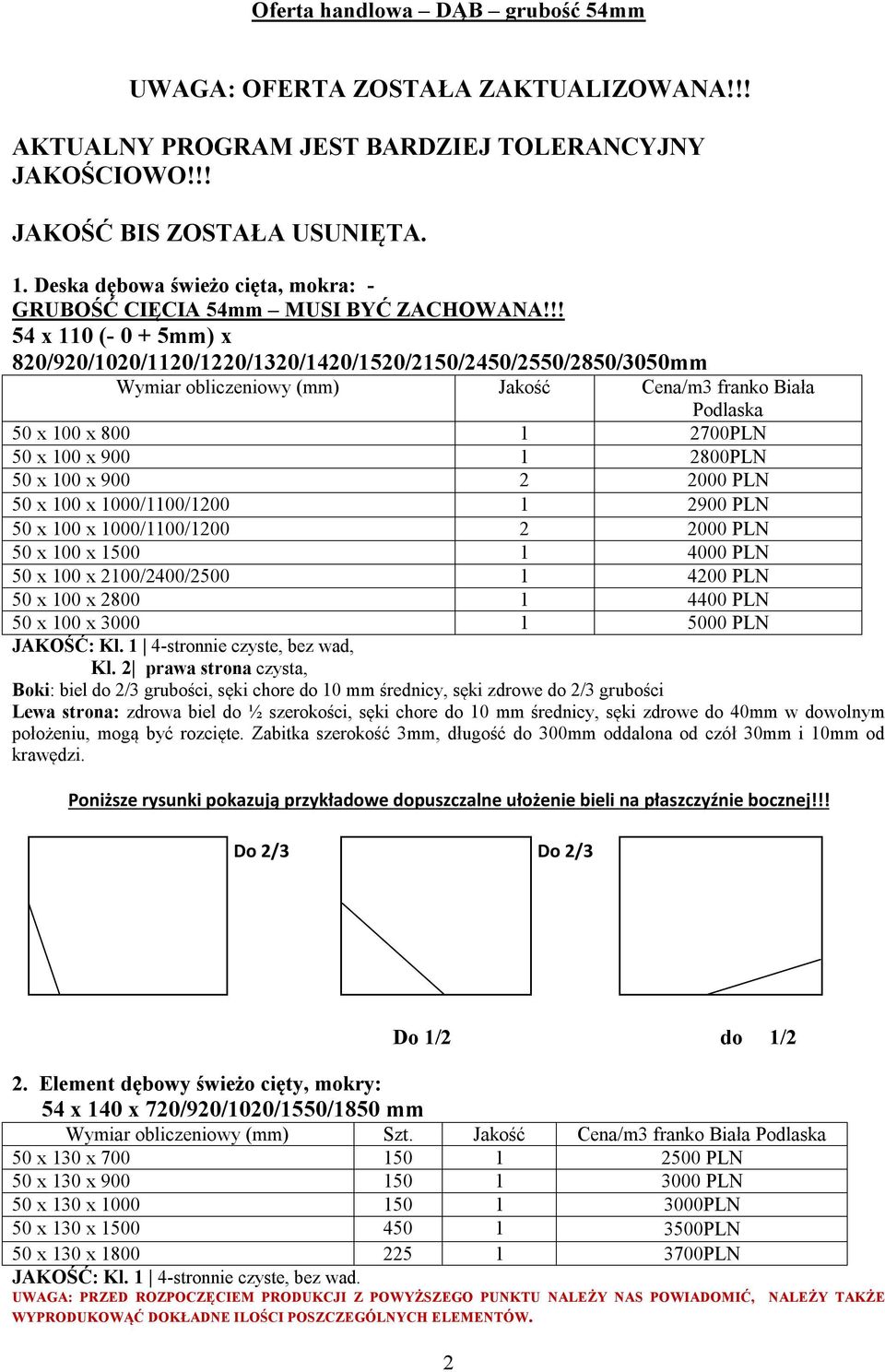 Oferta handlowa – DĄB – grubość 54mm

UWAGA: OFERTA ZOSTAŁA ZAKTUALIZOWANA!!!

AKTUALNY PROGRAM JEST BARDZIEJ TOLERANCYJNY JAKOŚCIOWO!!!

JAKOŚĆ BIS ZOSTAŁA USUNIĘTA.

1. Deska dębowa świeżo cięta, mokra: - GRUBOŚĆ CIĘCIA 54mm – MUSI BYĆ ZACHOWANA!!!
54 x 110 (- 0 + 5mm) x 820/920/1020/1120/1220/1320/1420/1520/2150/2450/2550/2850/3050mm

| Wymiar obliczeniowy (mm) | Jakość | Cena/m3 franko Biała Podlaska |
|---|---|---|
| 50 x 100 x 800 | 1 | 2700PLN |
| 50 x 100 x 900 | 1 | 2800PLN |
| 50 x 100 x 900 | 2 | 2000 PLN |
| 50 x 100 x 1000/1100/1200 | 1 | 2900 PLN |
| 50 x 100 x 1000/1100/1200 | 2 | 2000 PLN |
| 50 x 100 x 1500 | 1 | 4000 PLN |
| 50 x 100 x 2100/2400/2500 | 1 | 4200 PLN |
| 50 x 100 x 2800 | 1 | 4400 PLN |
| 50 x 100 x 3000 | 1 | 5000 PLN |

JAKOŚĆ: Kl. 1 | 4-stronnie czyste, bez wad,
Kl. 2| prawa strona czysta,
Boki: biel do 2/3 grubości, sęki chore do 10 mm średnicy, sęki zdrowe do 2/3 grubości
Lewa strona: zdrowa biel do ½ szerokości, sęki chore do 10 mm średnicy, sęki zdrowe do 40mm w dowolnym położeniu, mogą być rozcięte. Zabitka szerokość 3mm, długość do 300mm oddalona od czół 30mm i 10mm od krawędzi.

Poniższe rysunki pokazują przykładowe dopuszczalne ułożenie bieli na płaszczyźnie bocznej!!!

Do 2/3
Do 2/3

Do 1/2
do 1/2

2. Element dębowy świeżo cięty, mokry:
54 x 140 x 720/920/1020/1550/1850 mm

| Wymiar obliczeniowy (mm) | Szt. | Jakość | Cena/m3 franko Biała Podlaska |
|---|---|---|---|
| 50 x 130 x 700 | 150 | 1 | 2500 PLN |
| 50 x 130 x 900 | 150 | 1 | 3000 PLN |
| 50 x 130 x 1000 | 150 | 1 | 3000PLN |
| 50 x 130 x 1500 | 450 | 1 | 3500PLN |
| 50 x 130 x 1800 | 225 | 1 | 3700PLN |

JAKOŚĆ: Kl. 1 | 4-stronnie czyste, bez wad.
UWAGA: PRZED ROZPOCZĘCIEM PRODUKCJI Z POWYŻSZEGO PUNKTU NALEŻY NAS POWIADOMIĆ, NALEŻY TAKŻE WYPRODUKOWAĆ DOKŁADNE ILOŚCI POSZCZEGÓLNYCH ELEMENTÓW.

2